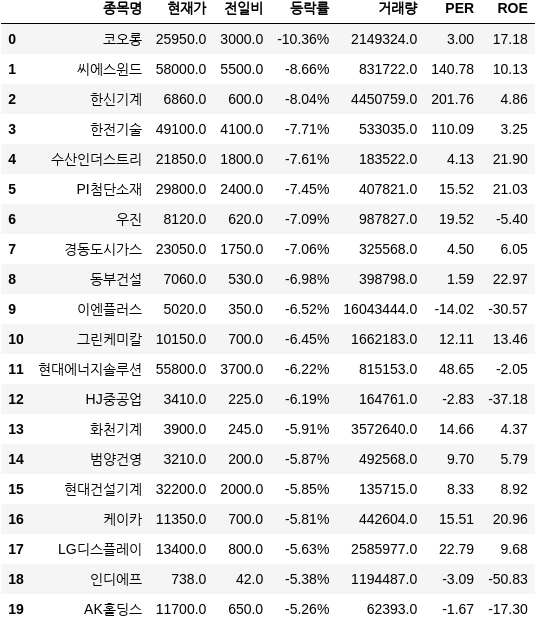 |  | 종목명 | 현재가 | 전일비 | 등락률 | 거래량 | PER | ROE |
|---|---|---|---|---|---|---|---|
| 0 | 코오롱 | 25950.0 | 3000.0 | -10.36% | 2149324.0 | 3.00 | 17.18 |
| 1 | 씨에스윈드 | 58000.0 | 5500.0 | -8.66% | 831722.0 | 140.78 | 10.13 |
| 2 | 한신기계 | 6860.0 | 600.0 | -8.04% | 4450759.0 | 201.76 | 4.86 |
| 3 | 한전기술 | 49100.0 | 4100.0 | -7.71% | 533035.0 | 110.09 | 3.25 |
| 4 | 수산인더스트리 | 21850.0 | 1800.0 | -7.61% | 183522.0 | 4.13 | 21.90 |
| 5 | PI첨단소재 | 29800.0 | 2400.0 | -7.45% | 407821.0 | 15.52 | 21.03 |
| 6 | 우진 | 8120.0 | 620.0 | -7.09% | 987827.0 | 19.52 | -5.40 |
| 7 | 경동도시가스 | 23050.0 | 1750.0 | -7.06% | 325568.0 | 4.50 | 6.05 |
| 8 | 동부건설 | 7060.0 | 530.0 | -6.98% | 398798.0 | 1.59 | 22.97 |
| 9 | 이엔플러스 | 5020.0 | 350.0 | -6.52% | 16043444.0 | -14.02 | -30.57 |
| 10 | 그린케미칼 | 10150.0 | 700.0 | -6.45% | 1662183.0 | 12.11 | 13.46 |
| 11 | 현대에너지솔루션 | 55800.0 | 3700.0 | -6.22% | 815153.0 | 48.65 | -2.05 |
| 12 | HJ중공업 | 3410.0 | 225.0 | -6.19% | 164761.0 | -2.83 | -37.18 |
| 13 | 화천기계 | 3900.0 | 245.0 | -5.91% | 3572640.0 | 14.66 | 4.37 |
| 14 | 범양건영 | 3210.0 | 200.0 | -5.87% | 492568.0 | 9.70 | 5.79 |
| 15 | 현대건설기계 | 32200.0 | 2000.0 | -5.85% | 135715.0 | 8.33 | 8.92 |
| 16 | 케이카 | 11350.0 | 700.0 | -5.81% | 442604.0 | 15.51 | 20.96 |
| 17 | LG디스플레이 | 13400.0 | 800.0 | -5.63% | 2585977.0 | 22.79 | 9.68 |
| 18 | 인디에프 | 738.0 | 42.0 | -5.38% | 1194487.0 | -3.09 | -50.83 |
| 19 | AK홀딩스 | 11700.0 | 650.0 | -5.26% | 62393.0 | -1.67 | -17.30 |